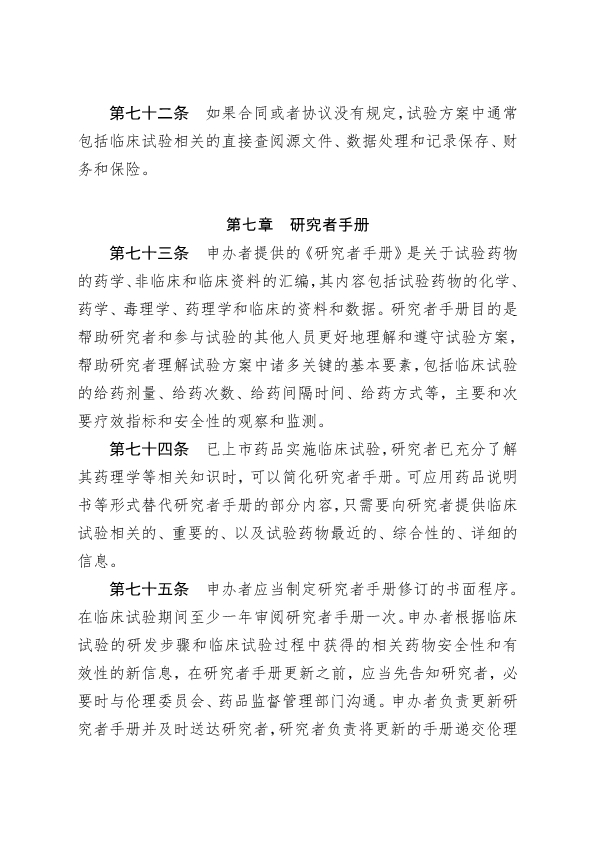 第七十二条　如果合同或者协议没有规定，试验方案中通常包括临床试验相关的直接查阅源文件、数据处理和记录保存、财务和保险。

第七章　研究者手册

第七十三条　申办者提供的《研究者手册》是关于试验药物的药学、非临床和临床资料的汇编，其内容包括试验药物的化学、药学、毒理学、药理学和临床的资料和数据。研究者手册目的是帮助研究者和参与试验的其他人员更好地理解和遵守试验方案，帮助研究者理解试验方案中诸多关键的基本要素，包括临床试验的给药剂量、给药次数、给药间隔时间、给药方式等，主要和次要疗效指标和安全性的观察和监测。

第七十四条　已上市药品实施临床试验，研究者已充分了解其药理学等相关知识时，可以简化研究者手册。可应用药品说明书等形式替代研究者手册的部分内容，只需要向研究者提供临床试验相关的、重要的、以及试验药物最近的、综合性的、详细的信息。

第七十五条　申办者应当制定研究者手册修订的书面程序。在临床试验期间至少一年审阅研究者手册一次。申办者根据临床试验的研发步骤和临床试验过程中获得的相关药物安全性和有效性的新信息，在研究者手册更新之前，应当先告知研究者，必要时与伦理委员会、药品监督管理部门沟通。申办者负责更新研究者手册并及时送达研究者，研究者负责将更新的手册递交伦理